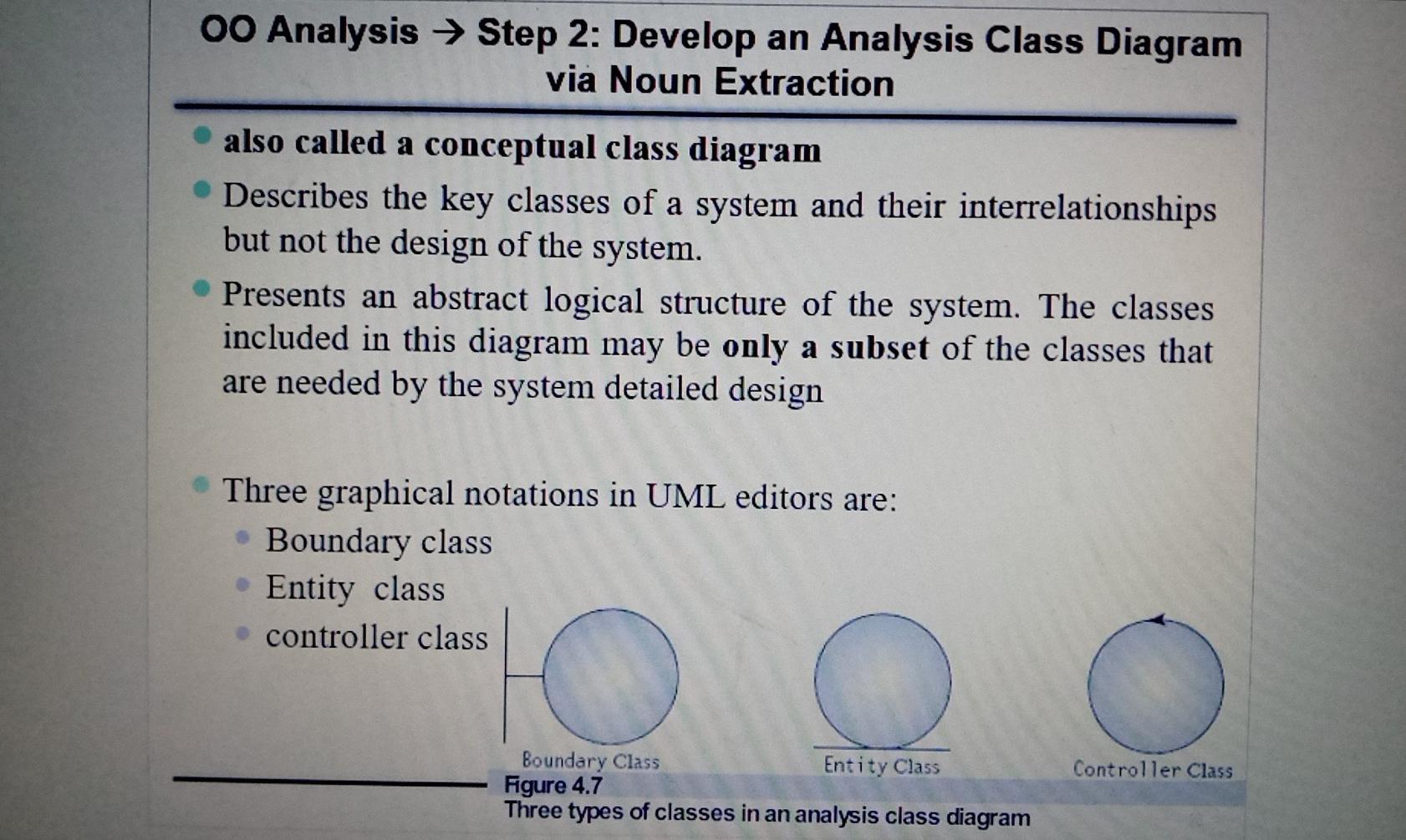 OO Analysis → Step 2: Develop an Analysis Class Diagram via Noun Extraction

• also called a conceptual class diagram

• Describes the key classes of a system and their interrelationships but not the design of the system.

• Presents an abstract logical structure of the system. The classes included in this diagram may be only a subset of the classes that are needed by the system detailed design

• Three graphical notations in UML editors are:
• Boundary class
• Entity class
• controller class

Boundary Class
Entity Class
Controller Class

Figure 4.7
Three types of classes in an analysis class diagram